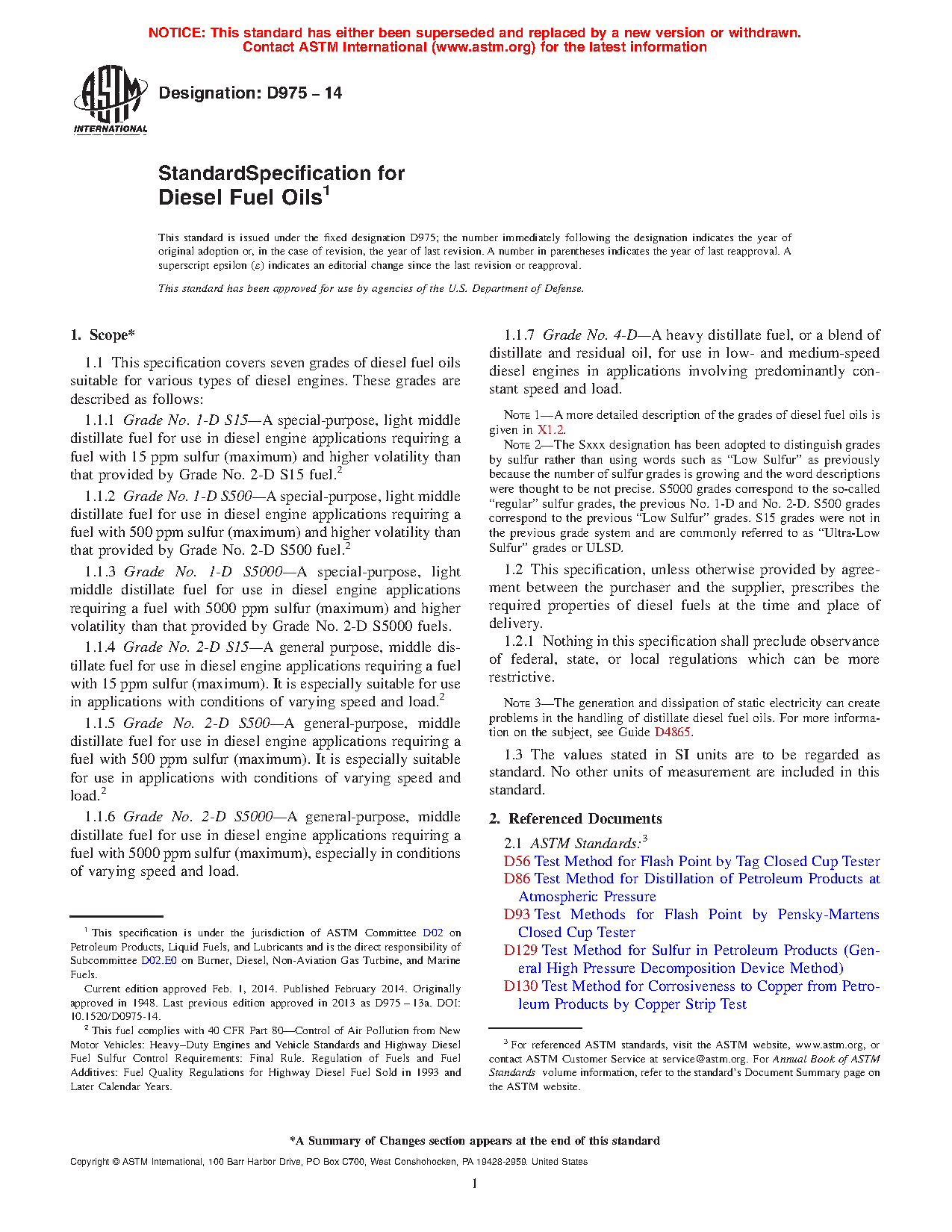 NOTICE: This standard has either been superseded and replaced by a new version or withdrawn. Contact ASTM International (www.astm.org) for the latest information

ASTM INTERNATIONAL

Designation: D975 – 14

StandardSpecification for Diesel Fuel Oils$^1$

This standard is issued under the fixed designation D975; the number immediately following the designation indicates the year of original adoption or, in the case of revision, the year of last revision. A number in parentheses indicates the year of last reapproval. A superscript epsilon (ε) indicates an editorial change since the last revision or reapproval.

This standard has been approved for use by agencies of the U.S. Department of Defense.

1. Scope*

1.1 This specification covers seven grades of diesel fuel oils suitable for various types of diesel engines. These grades are described as follows:

1.1.1 Grade No. 1-D S15—A special-purpose, light middle distillate fuel for use in diesel engine applications requiring a fuel with 15 ppm sulfur (maximum) and higher volatility than that provided by Grade No. 2-D S15 fuel.$^2$

1.1.2 Grade No. 1-D S500—A special-purpose, light middle distillate fuel for use in diesel engine applications requiring a fuel with 500 ppm sulfur (maximum) and higher volatility than that provided by Grade No. 2-D S500 fuel.$^2$

1.1.3 Grade No. 1-D S5000—A special-purpose, light middle distillate fuel for use in diesel engine applications requiring a fuel with 5000 ppm sulfur (maximum) and higher volatility than that provided by Grade No. 2-D S5000 fuels.

1.1.4 Grade No. 2-D S15—A general purpose, middle distillate fuel for use in diesel engine applications requiring a fuel with 15 ppm sulfur (maximum). It is especially suitable for use in applications with conditions of varying speed and load.$^2$

1.1.5 Grade No. 2-D S500—A general-purpose, middle distillate fuel for use in diesel engine applications requiring a fuel with 500 ppm sulfur (maximum). It is especially suitable for use in applications with conditions of varying speed and load.$^2$

1.1.6 Grade No. 2-D S5000—A general-purpose, middle distillate fuel for use in diesel engine applications requiring a fuel with 5000 ppm sulfur (maximum), especially in conditions of varying speed and load.

$^1$ This specification is under the jurisdiction of ASTM Committee D02 on Petroleum Products, Liquid Fuels, and Lubricants and is the direct responsibility of Subcommittee D02.E0 on Burner, Diesel, Non-Aviation Gas Turbine, and Marine Fuels.

Current edition approved Feb. 1, 2014. Published February 2014. Originally approved in 1948. Last previous edition approved in 2013 as D975 – 13a. DOI: 10.1520/D0975-14.

$^2$ This fuel complies with 40 CFR Part 80—Control of Air Pollution from New Motor Vehicles: Heavy–Duty Engines and Vehicle Standards and Highway Diesel Fuel Sulfur Control Requirements: Final Rule. Regulation of Fuels and Fuel Additives: Fuel Quality Regulations for Highway Diesel Fuel Sold in 1993 and Later Calendar Years.

1.1.7 Grade No. 4-D—A heavy distillate fuel, or a blend of distillate and residual oil, for use in low- and medium-speed diesel engines in applications involving predominantly constant speed and load.

NOTE 1—A more detailed description of the grades of diesel fuel oils is given in X1.2.

NOTE 2—The Sxxx designation has been adopted to distinguish grades by sulfur rather than using words such as "Low Sulfur" as previously because the number of sulfur grades is growing and the word descriptions were thought to be not precise. S5000 grades correspond to the so-called "regular" sulfur grades, the previous No. 1-D and No. 2-D. S500 grades correspond to the previous "Low Sulfur" grades. S15 grades were not in the previous grade system and are commonly referred to as "Ultra-Low Sulfur" grades or ULSD.

1.2 This specification, unless otherwise provided by agreement between the purchaser and the supplier, prescribes the required properties of diesel fuels at the time and place of delivery.

1.2.1 Nothing in this specification shall preclude observance of federal, state, or local regulations which can be more restrictive.

NOTE 3—The generation and dissipation of static electricity can create problems in the handling of distillate diesel fuel oils. For more information on the subject, see Guide D4865.

1.3 The values stated in SI units are to be regarded as standard. No other units of measurement are included in this standard.

2. Referenced Documents

2.1 ASTM Standards:$^3$
D56 Test Method for Flash Point by Tag Closed Cup Tester
D86 Test Method for Distillation of Petroleum Products at Atmospheric Pressure
D93 Test Methods for Flash Point by Pensky-Martens Closed Cup Tester
D129 Test Method for Sulfur in Petroleum Products (General High Pressure Decomposition Device Method)
D130 Test Method for Corrosiveness to Copper from Petroleum Products by Copper Strip Test

$^3$ For referenced ASTM standards, visit the ASTM website, www.astm.org, or contact ASTM Customer Service at service@astm.org. For Annual Book of ASTM Standards volume information, refer to the standard's Document Summary page on the ASTM website.

*A Summary of Changes section appears at the end of this standard

Copyright © ASTM International, 100 Barr Harbor Drive, PO Box C700, West Conshohocken, PA 19428-2959. United States

1